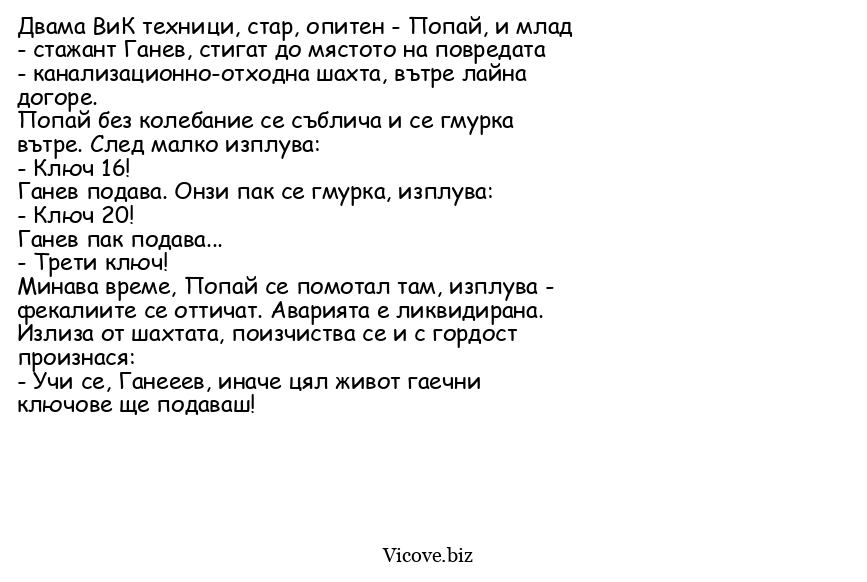 Двама ВиК техници, стар, опитен - Попай, и млад - стажант Ганев, стигат до мястото на повредата - канализационно-отходна шахта, вътре лайна догоре.
Попай без колебание се съблича и се гмурка вътре. След малко изплува:
- Ключ 16!
Ганев подава. Онзи пак се гмурка, изплува:
- Ключ 20!
Ганев пак подава...
- Трети ключ!
Минава време, Попай се помотал там, изплува - фекалиите се оттичат. Аварията е ликвидирана. Излиза от шахтата, поизчиства се и с гордост произнася:
- Учи се, Ганееев, иначе цял живот гаечни ключове ще подаваш!

Vicove.biz